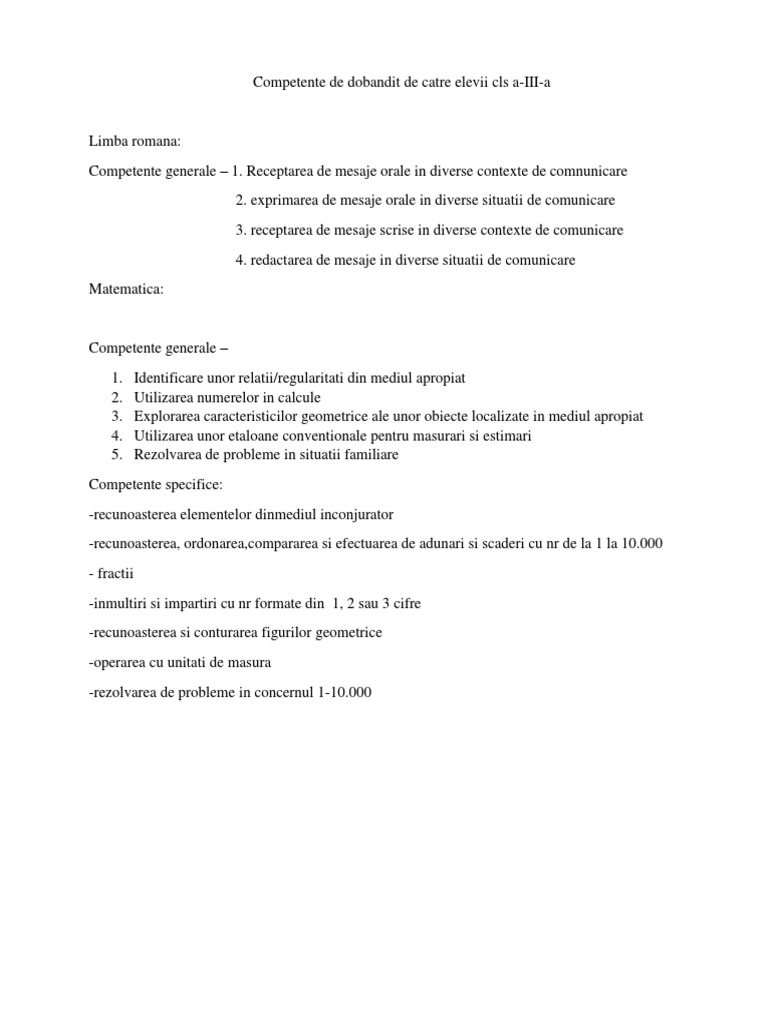 Competente de dobandit de catre elevii cls a-III-a

Limba romana:

Competente generale – 1. Receptarea de mesaje orale in diverse contexte de comnunicare

2. exprimarea de mesaje orale in diverse situatii de comunicare

3. receptarea de mesaje scrise in diverse contexte de comunicare

4. redactarea de mesaje in diverse situatii de comunicare

Matematica:

Competente generale –

1. Identificare unor relatii/regularitati din mediul apropiat
2. Utilizarea numerelor in calcule
3. Explorarea caracteristicilor geometrice ale unor obiecte localizate in mediul apropiat
4. Utilizarea unor etaloane conventionale pentru masurari si estimari
5. Rezolvarea de probleme in situatii familiare

Competente specifice:

-recunoasterea elementelor dinmediul inconjurator

-recunoasterea, ordonarea,compararea si efectuarea de adunari si scaderi cu nr de la 1 la 10.000

- fractii

-inmultiri si impartiri cu nr formate din 1, 2 sau 3 cifre

-recunoasterea si conturarea figurilor geometrice

-operarea cu unitati de masura

-rezolvarea de probleme in concernul 1-10.000